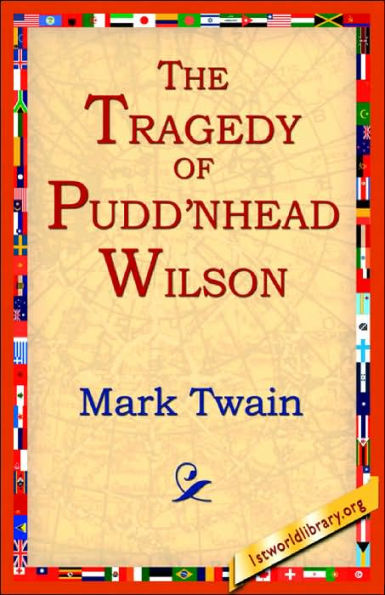 THE TRAGEDY OF PUDD'NHEAD WILSON

Mark Twain

1stworldlibrary.org